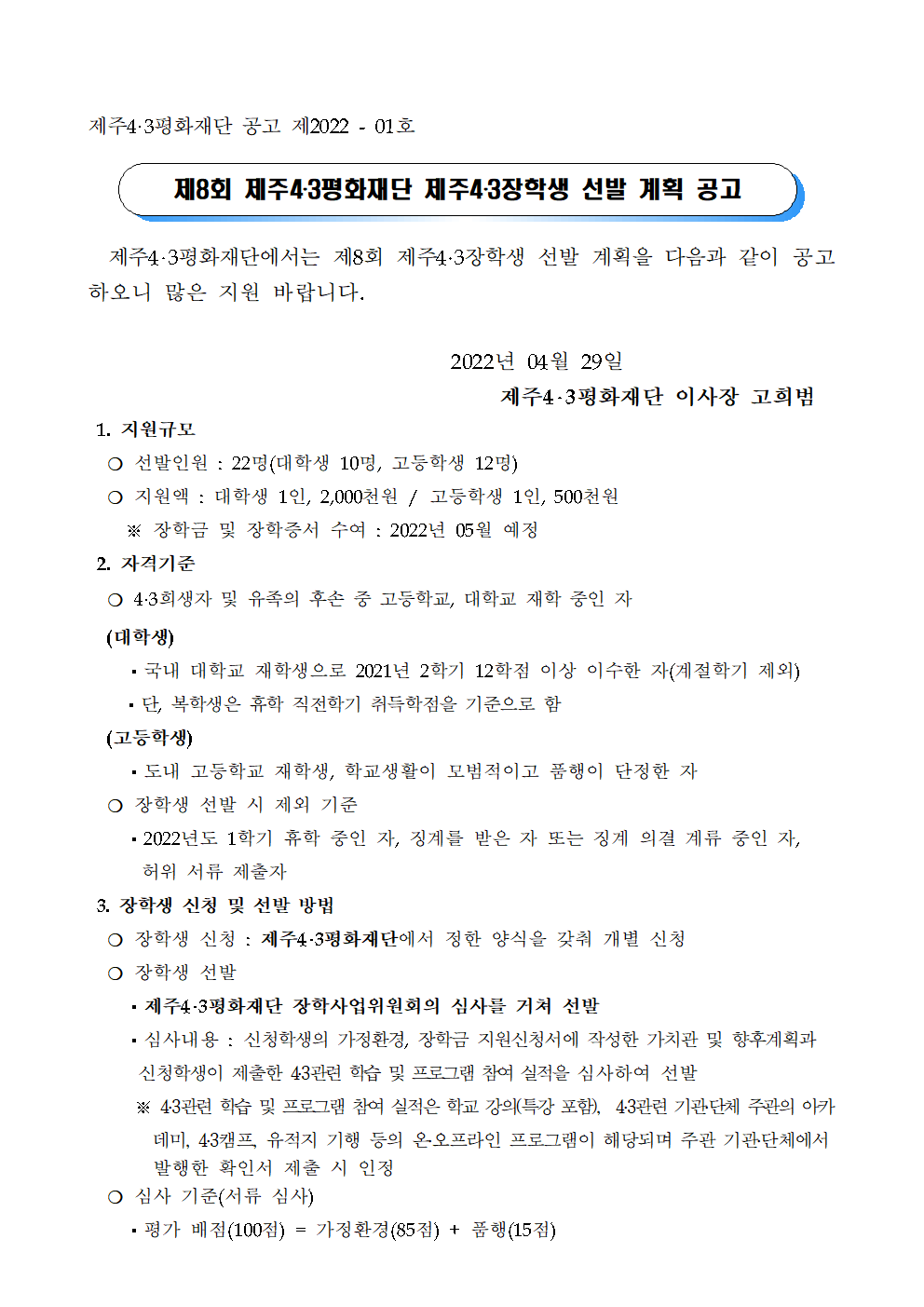 제주4·3평화재단 공고 제2022 - 01호

제8회 제주4·3평화재단 제주4·3장학생 선발 계획 공고

제주4·3평화재단에서는 제8회 제주4·3장학생 선발 계획을 다음과 같이 공고하오니 많은 지원 바랍니다.

2022년 04월 29일

제주4·3평화재단 이사장 고희범

1. 지원규모

○ 선발인원 : 22명(대학생 10명, 고등학생 12명)

○ 지원액 : 대학생 1인, 2,000천원 / 고등학생 1인, 500천원

※ 장학금 및 장학증서 수여 : 2022년 05월 예정

2. 자격기준

○ 4·3희생자 및 유족의 후손 중 고등학교, 대학교 재학 중인 자

(대학생)

▪ 국내 대학교 재학생으로 2021년 2학기 12학점 이상 이수한 자(계절학기 제외)

▪ 단, 복학생은 휴학 직전학기 취득학점을 기준으로 함

(고등학생)

▪ 도내 고등학교 재학생, 학교생활이 모범적이고 품행이 단정한 자

○ 장학생 선발 시 제외 기준

▪ 2022년도 1학기 휴학 중인 자, 징계를 받은 자 또는 징계 의결 계류 중인 자, 허위 서류 제출자

3. 장학생 신청 및 선발 방법

○ 장학생 신청 : 제주4·3평화재단에서 정한 양식을 갖춰 개별 신청

○ 장학생 선발

▪ 제주4·3평화재단 장학사업위원회의 심사를 거쳐 선발

▪ 심사내용 : 신청학생의 가정환경, 장학금 지원신청서에 작성한 가치관 및 향후계획과 신청학생이 제출한 4·3관련 학습 및 프로그램 참여 실적을 심사하여 선발

※ 4·3관련 학습 및 프로그램 참여 실적은 학교 강의(특강 포함), 4·3관련 기관단체 주관의 아카데미, 4·3캠프, 유적지 기행 등의 온·오프라인 프로그램이 해당되며 주관 기관단체에서 발행한 확인서 제출 시 인정

○ 심사 기준(서류 심사)

▪ 평가 배점(100점) = 가정환경(85점) + 품행(15점)